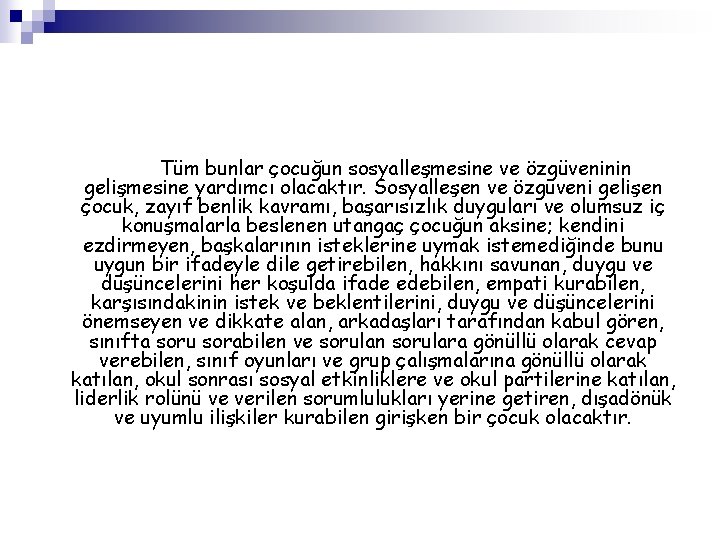 Tüm bunlar çocuğun sosyalleşmesine ve özgüveninin gelişmesine yardımcı olacaktır. Sosyalleşen ve özgüveni gelişen çocuk, zayıf benlik kavramı, başarısızlık duyguları ve olumsuz iç konuşmalarla beslenen utangaç çocuğun aksine; kendini ezdirmeyen, başkalarının isteklerine uymak istemediğinde bunu uygun bir ifadeyle dile getirebilen, hakkını savunan, duygu ve düşüncelerini her koşulda ifade edebilen, empati kurabilen, karşısındakinin istek ve beklentilerini, duygu ve düşüncelerini önemseyen ve dikkate alan, arkadaşları tarafından kabul gören, sınıfta soru sorabilen ve sorulan sorulara gönüllü olarak cevap verebilen, sınıf oyunları ve grup çalışmalarına gönüllü olarak katılan, okul sonrası sosyal etkinliklere ve okul partilerine katılan, liderlik rolünü ve verilen sorumlulukları yerine getiren, dışadönük ve uyumlu ilişkiler kurabilen girişken bir çocuk olacaktır.